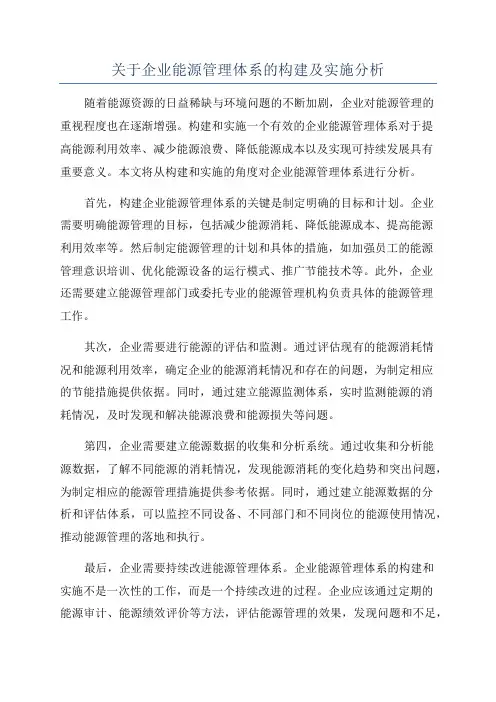 关于企业能源管理体系的构建及实施分析

随着能源资源的日益稀缺与环境问题的不断加剧，企业对能源管理的重视程度也在逐渐增强。构建和实施一个有效的企业能源管理体系对于提高能源利用效率、减少能源浪费、降低能源成本以及实现可持续发展具有重要意义。本文将从构建和实施的角度对企业能源管理体系进行分析。

首先，构建企业能源管理体系的关键是制定明确的目标和计划。企业需要明确能源管理的目标，包括减少能源消耗、降低能源成本、提高能源利用效率等。然后制定能源管理的计划和具体的措施，如加强员工的能源管理意识培训、优化能源设备的运行模式、推广节能技术等。此外，企业还需要建立能源管理部门或委托专业的能源管理机构负责具体的能源管理工作。

其次，企业需要进行能源的评估和监测。通过评估现有的能源消耗情况和能源利用效率，确定企业的能源消耗情况和存在的问题，为制定相应的节能措施提供依据。同时，通过建立能源监测体系，实时监测能源的消耗情况，及时发现和解决能源浪费和能源损失等问题。

第四，企业需要建立能源数据的收集和分析系统。通过收集和分析能源数据，了解不同能源的消耗情况，发现能源消耗的变化趋势和突出问题，为制定相应的能源管理措施提供参考依据。同时，通过建立能源数据的分析和评估体系，可以监控不同设备、不同部门和不同岗位的能源使用情况，推动能源管理的落地和执行。

最后，企业需要持续改进能源管理体系。企业能源管理体系的构建和实施不是一次性的工作，而是一个持续改进的过程。企业应该通过定期的能源审计、能源绩效评价等方法，评估能源管理的效果，发现问题和不足，